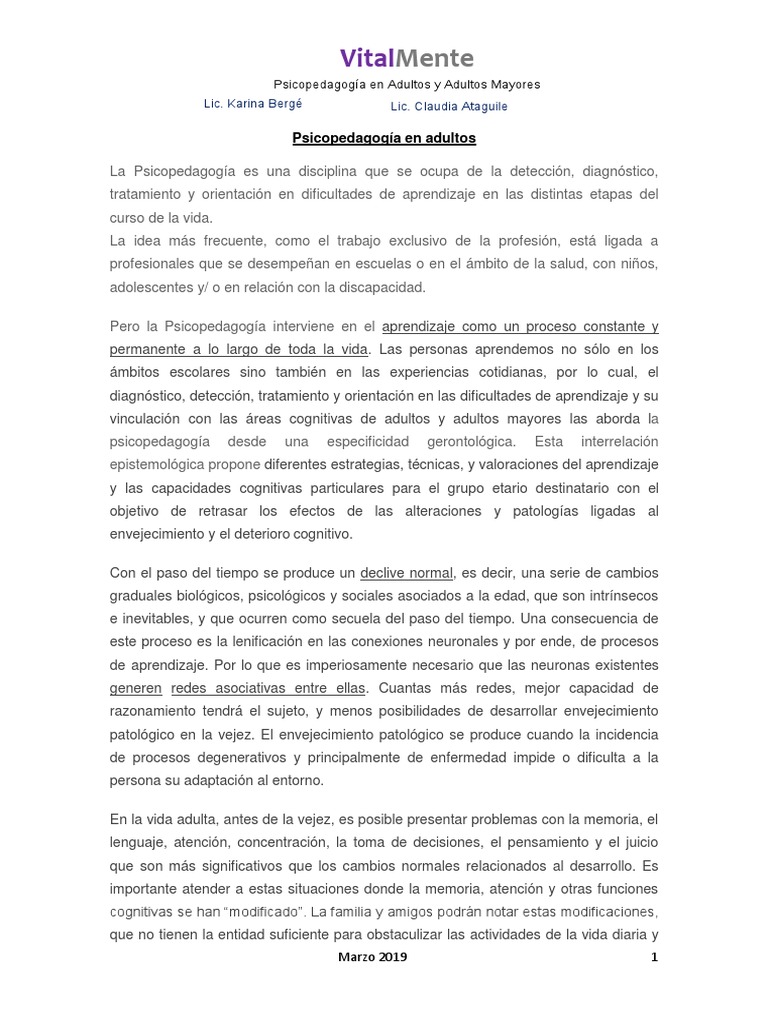 VitalMente

Psicopedagogía en Adultos y Adultos Mayores

Lic. Karina Bergé

Lic. Claudia Ataguile

Psicopedagogía en adultos

La Psicopedagogía es una disciplina que se ocupa de la detección, diagnóstico, tratamiento y orientación en dificultades de aprendizaje en las distintas etapas del curso de la vida.
La idea más frecuente, como el trabajo exclusivo de la profesión, está ligada a profesionales que se desempeñan en escuelas o en el ámbito de la salud, con niños, adolescentes y/ o en relación con la discapacidad.

Pero la Psicopedagogía interviene en el aprendizaje como un proceso constante y permanente a lo largo de toda la vida. Las personas aprendemos no sólo en los ámbitos escolares sino también en las experiencias cotidianas, por lo cual, el diagnóstico, detección, tratamiento y orientación en las dificultades de aprendizaje y su vinculación con las áreas cognitivas de adultos y adultos mayores las aborda la psicopedagogía desde una especificidad gerontológica. Esta interrelación epistemológica propone diferentes estrategias, técnicas, y valoraciones del aprendizaje y las capacidades cognitivas particulares para el grupo etario destinatario con el objetivo de retrasar los efectos de las alteraciones y patologías ligadas al envejecimiento y el deterioro cognitivo.

Con el paso del tiempo se produce un declive normal, es decir, una serie de cambios graduales biológicos, psicológicos y sociales asociados a la edad, que son intrínsecos e inevitables, y que ocurren como secuela del paso del tiempo. Una consecuencia de este proceso es la lenificación en las conexiones neuronales y por ende, de procesos de aprendizaje. Por lo que es imperiosamente necesario que las neuronas existentes generen redes asociativas entre ellas. Cuantas más redes, mejor capacidad de razonamiento tendrá el sujeto, y menos posibilidades de desarrollar envejecimiento patológico en la vejez. El envejecimiento patológico se produce cuando la incidencia de procesos degenerativos y principalmente de enfermedad impide o dificulta a la persona su adaptación al entorno.

En la vida adulta, antes de la vejez, es posible presentar problemas con la memoria, el lenguaje, atención, concentración, la toma de decisiones, el pensamiento y el juicio que son más significativos que los cambios normales relacionados al desarrollo. Es importante atender a estas situaciones donde la memoria, atención y otras funciones cognitivas se han “modificado”. La familia y amigos podrán notar estas modificaciones, que no tienen la entidad suficiente para obstaculizar las actividades de la vida diaria y

Marzo 2019

1